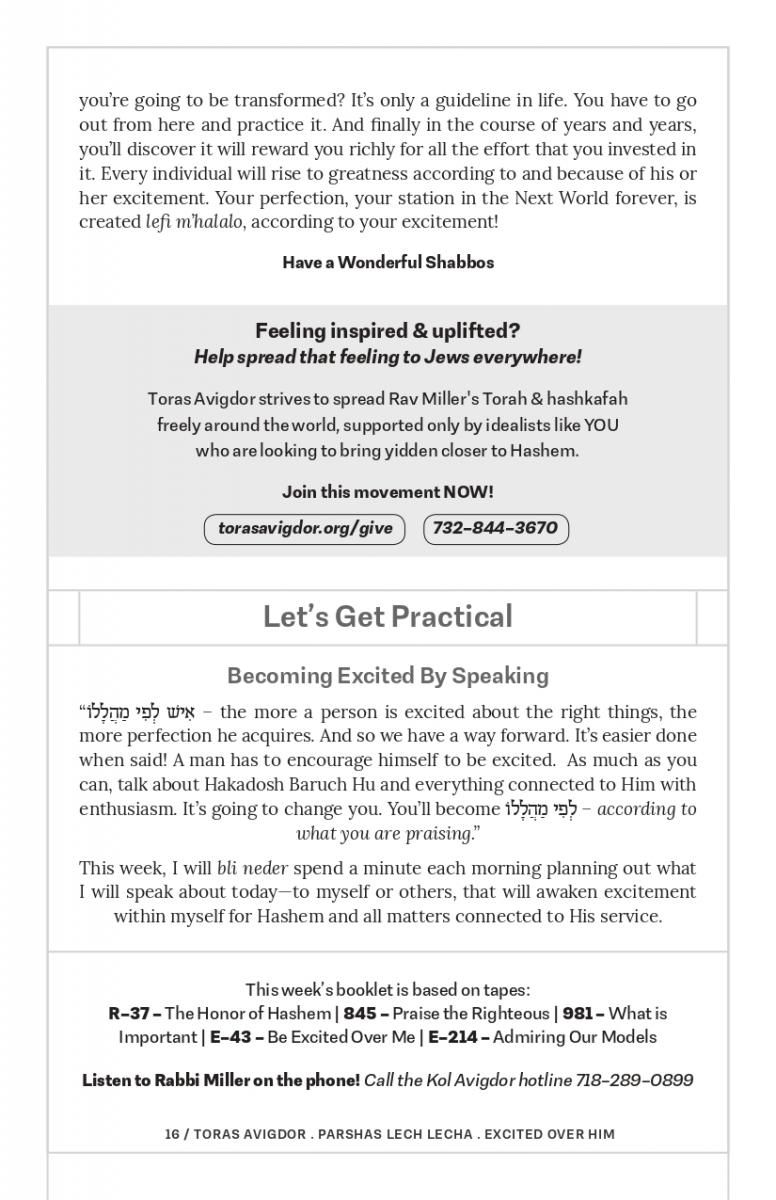 you're going to be transformed? It's only a guideline in life. You have to go out from here and practice it. And finally in the course of years and years, you'll discover it will reward you richly for all the effort that you invested in it. Every individual will rise to greatness according to and because of his or her excitement. Your perfection, your station in the Next World forever, is created lefi m'halalo, according to your excitement!

Have a Wonderful Shabbos

Feeling inspired & uplifted?
Help spread that feeling to Jews everywhere!

Toras Avigdor strives to spread Rav Miller's Torah & hashkafah freely around the world, supported only by idealists like YOU who are looking to bring yidden closer to Hashem.

Join this movement NOW!

torasavigdor.org/give 732-844-3670

Let's Get Practical

Becoming Excited By Speaking

"אִישׁ לְפִי מַהֲלָלוֹ – the more a person is excited about the right things, the more perfection he acquires. And so we have a way forward. It's easier done when said! A man has to encourage himself to be excited. As much as you can, talk about Hakadosh Baruch Hu and everything connected to Him with enthusiasm. It's going to change you. You'll become לְפִי מַהֲלָלוֹ – according to what you are praising."

This week, I will bli neder spend a minute each morning planning out what I will speak about today—to myself or others, that will awaken excitement within myself for Hashem and all matters connected to His service.

This week's booklet is based on tapes:
R-37 – The Honor of Hashem | 845 – Praise the Righteous | 981 – What is Important | E-43 – Be Excited Over Me | E-214 – Admiring Our Models

Listen to Rabbi Miller on the phone! Call the Kol Avigdor hotline 718-289-0899

16 / TORAS AVIGDOR . PARSHAS LECH LECHA . EXCITED OVER HIM